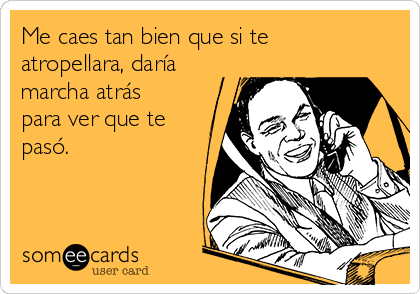 Me caes tan bien que si te atropellara, daría marcha atrás para ver que te pasó.

someecards
user card